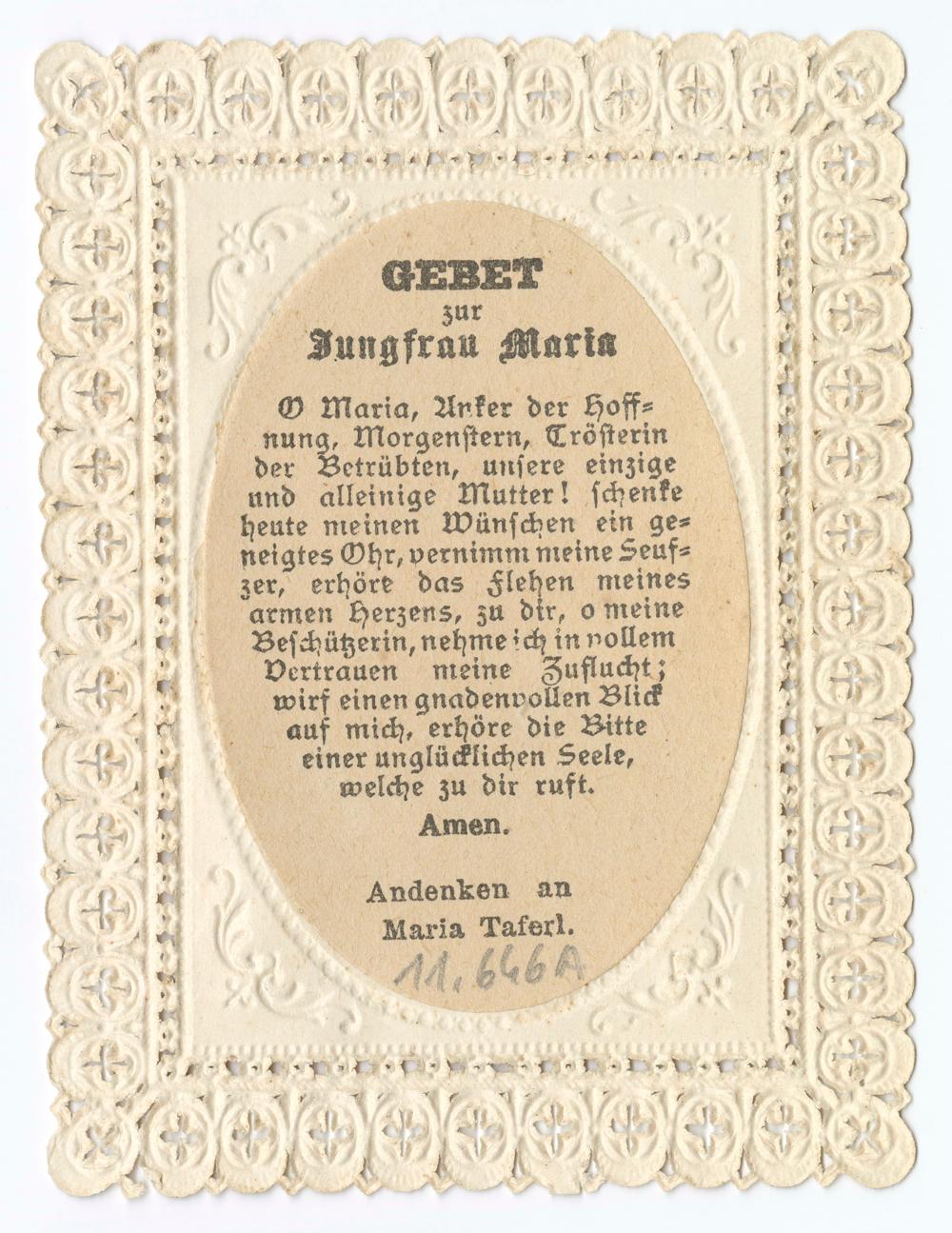 GEBET
zur
Jungfrau Maria

O Maria, Anker der Hoffnung, Morgenstern, Trösterin der Betrübten, unsere einzige und alleinige Mutter! schenke heute meinen Wünschen ein geneigtes Ohr, vernimm meine Seufzer, erhöre das Flehen meines armen Herzens, zu dir, o meine Beschützerin, nehme ich in vollem Vertrauen meine Zuflucht; wirf einen gnadenvollen Blick auf mich, erhöre die Bitte einer unglücklichen Seele, welche zu dir ruft.

Amen.

Andenken an
Maria Taferl.

11.646A